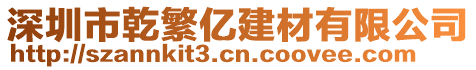 深圳市乾繁亿建材有限公司
http://szannkit3.cn.coovee.com